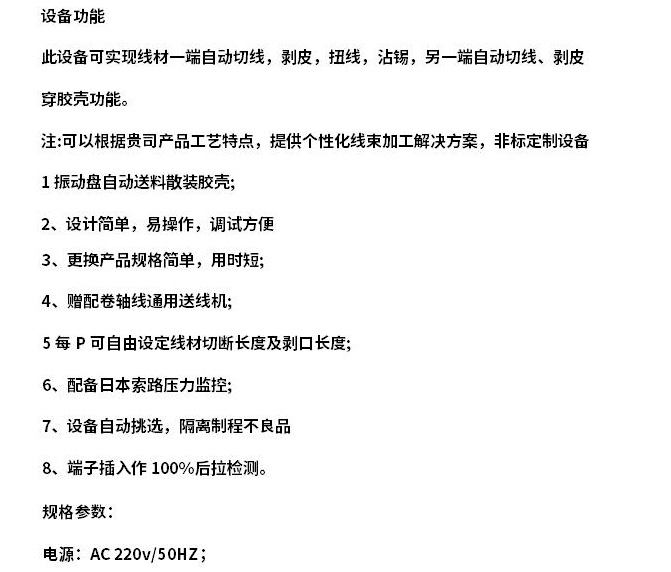 设备功能

此设备可实现线材一端自动切线，剥皮，扭线，沾锡，另一端自动切线、剥皮穿胶壳功能。

注:可以根据贵司产品工艺特点，提供个性化线束加工解决方案，非标定制设备

1 振动盘自动送料散装胶壳;

2、设计简单，易操作，调试方便

3、更换产品规格简单，用时短;

4、赠配卷轴线通用送线机;

5 每 P 可自由设定线材切断长度及剥口长度;

6、配备日本索路压力监控;

7、设备自动挑选，隔离制程不良品

8、端子插入作 100%后拉检测。

规格参数：

电源：AC 220v/50HZ；